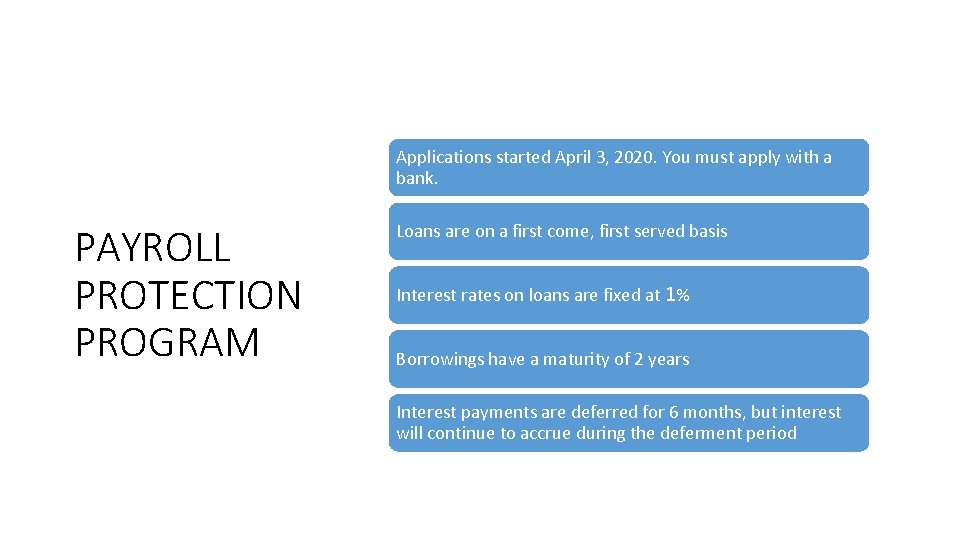 PAYROLL PROTECTION PROGRAM

Applications started April 3, 2020. You must apply with a bank.

Loans are on a first come, first served basis

Interest rates on loans are fixed at 1%

Borrowings have a maturity of 2 years

Interest payments are deferred for 6 months, but interest will continue to accrue during the deferment period